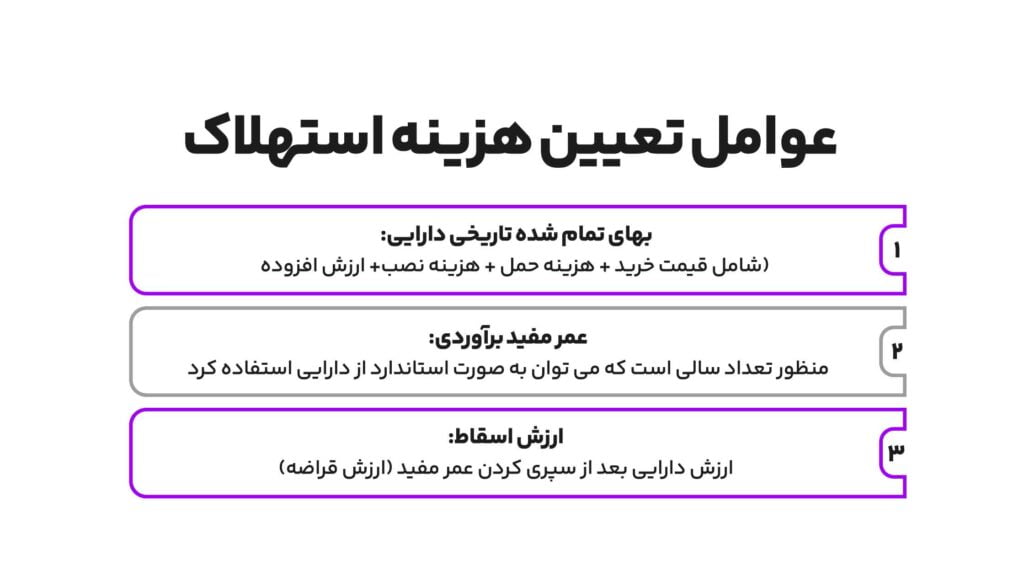 عوامل تعیین هزینه استهلاک

۱
بهای تمام شده تاریخی دارایی:
(شامل قیمت خرید + هزینه حمل + هزینه نصب+ ارزش افزوده

۲
عمر مفید برآوردی:
منظور تعداد سالی است که می توان به صورت استاندارد از دارایی استفاده کرد

۳
ارزش اسقاط:
ارزش دارایی بعد از سپری کردن عمر مفید (ارزش قراضه)